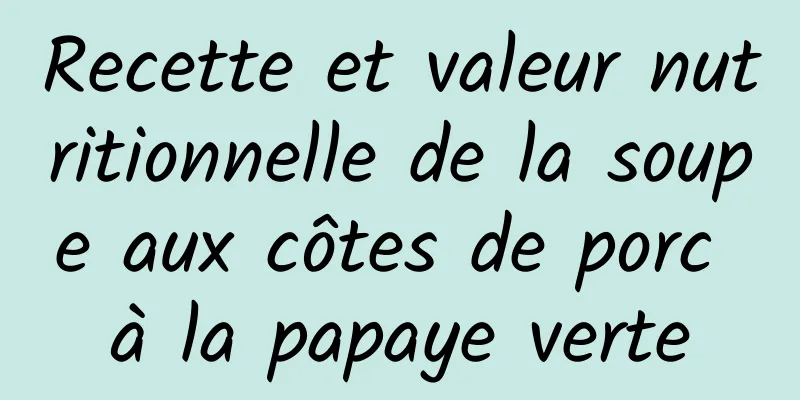 Recette et valeur nutritionnelle de la soupe aux côtes de porc à la papaye verte